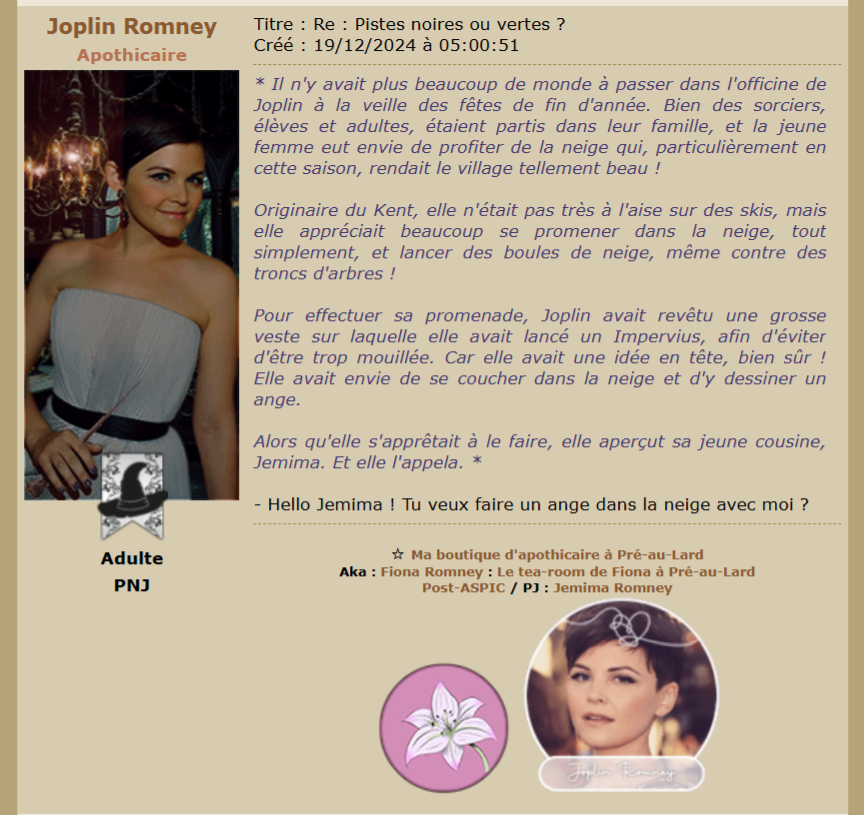 Joplin Romney
Apothicaire

Adulte
PNJ

Titre : Re : Pistes noires ou vertes ?
Créé : 19/12/2024 à 05:00:51

* Il n'y avait plus beaucoup de monde à passer dans l'officine de Joplin à la veille des fêtes de fin d'année. Bien des sorciers, élèves et adultes, étaient partis dans leur famille, et la jeune femme eut envie de profiter de la neige qui, particulièrement en cette saison, rendait le village tellement beau !

Originaire du Kent, elle n'était pas très à l'aise sur des skis, mais elle appréciait beaucoup se promener dans la neige, tout simplement, et lancer des boules de neige, même contre des troncs d'arbres !

Pour effectuer sa promenade, Joplin avait revêtu une grosse veste sur laquelle elle avait lancé un Impervius, afin d'éviter d'être trop mouillée. Car elle avait une idée en tête, bien sûr ! Elle avait envie de se coucher dans la neige et d'y dessiner un ange.

Alors qu'elle s'apprêtait à le faire, elle aperçut sa jeune cousine, Jemima. Et elle l'appela. *

- Hello Jemima ! Tu veux faire un ange dans la neige avec moi ?

☆ Ma boutique d'apothicaire à Pré-au-Lard
Aka : Fiona Romney : Le tea-room de Fiona à Pré-au-Lard
Post-ASPIC / PJ : Jemima Romney

Joplin Romney